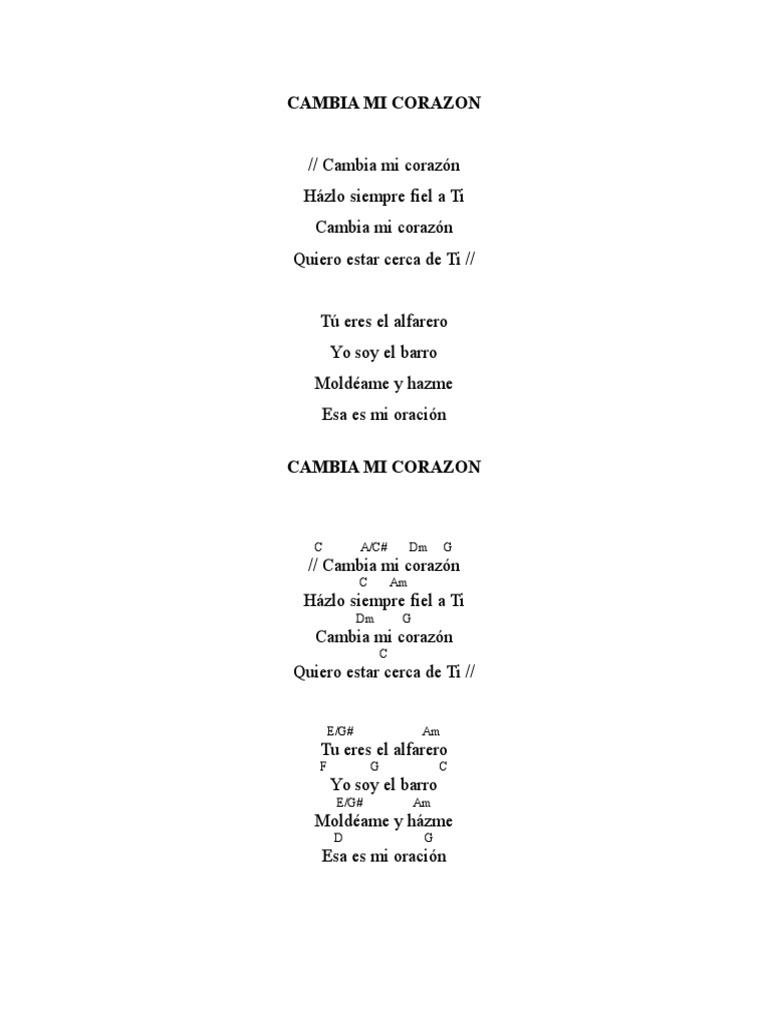 CAMBIA MI CORAZON

// Cambia mi corazón

Házlo siempre fiel a Ti

Cambia mi corazón

Quiero estar cerca de Ti //

Tú eres el alfarero

Yo soy el barro

Moldéame y hazme

Esa es mi oración

CAMBIA MI CORAZON

C A/C# Dm G
// Cambia mi corazón
C Am
Házlo siempre fiel a Ti
Dm G
Cambia mi corazón
C
Quiero estar cerca de Ti //

E/G# Am
Tu eres el alfarero
F G C
Yo soy el barro
E/G# Am
Moldéame y házme
D G
Esa es mi oración